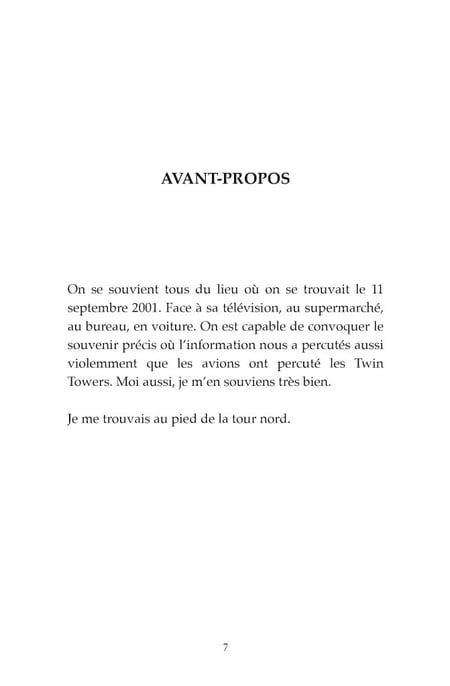 AVANT-PROPOS

On se souvient tous du lieu où on se trouvait le 11 septembre 2001. Face à sa télévision, au supermarché, au bureau, en voiture. On est capable de convoquer le souvenir précis où l'information nous a percutés aussi violemment que les avions ont percuté les Twin Towers. Moi aussi, je m'en souviens très bien.

Je me trouvais au pied de la tour nord.

7